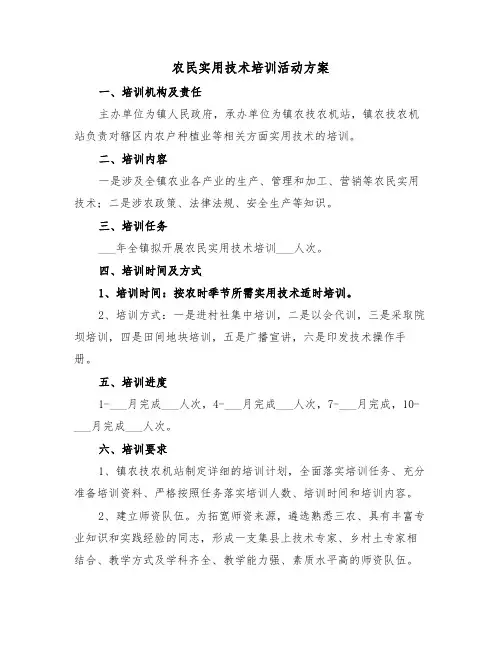 农民实用技术培训活动方案

一、培训机构及责任

主办单位为镇人民政府，承办单位为镇农技农机站，镇农技农机站负责对辖区内农户种植业等相关方面实用技术的培训。

二、培训内容

一是涉及全镇农业各产业的生产、管理和加工、营销等农民实用技术；二是涉农政策、法律法规、安全生产等知识。

三、培训任务

___年全镇拟开展农民实用技术培训___人次。

四、培训时间及方式

1、培训时间：按农时季节所需实用技术适时培训。

2、培训方式：一是进村社集中培训，二是以会代训，三是采取院坝培训，四是田间地块培训，五是广播宣讲，六是印发技术操作手册。

五、培训进度

1-___月完成___人次，4-___月完成___人次，7-___月完成，10-___月完成___人次。

六、培训要求

1、镇农技农机站制定详细的培训计划，全面落实培训任务、充分准备培训资料、严格按照任务落实培训人数、培训时间和培训内容。

2、建立师资队伍。为拓宽师资来源，遴选熟悉三农、具有丰富专业知识和实践经验的同志，形成一支集县上技术专家、乡村土专家相结合、教学方式及学科齐全、教学能力强、素质水平高的师资队伍。